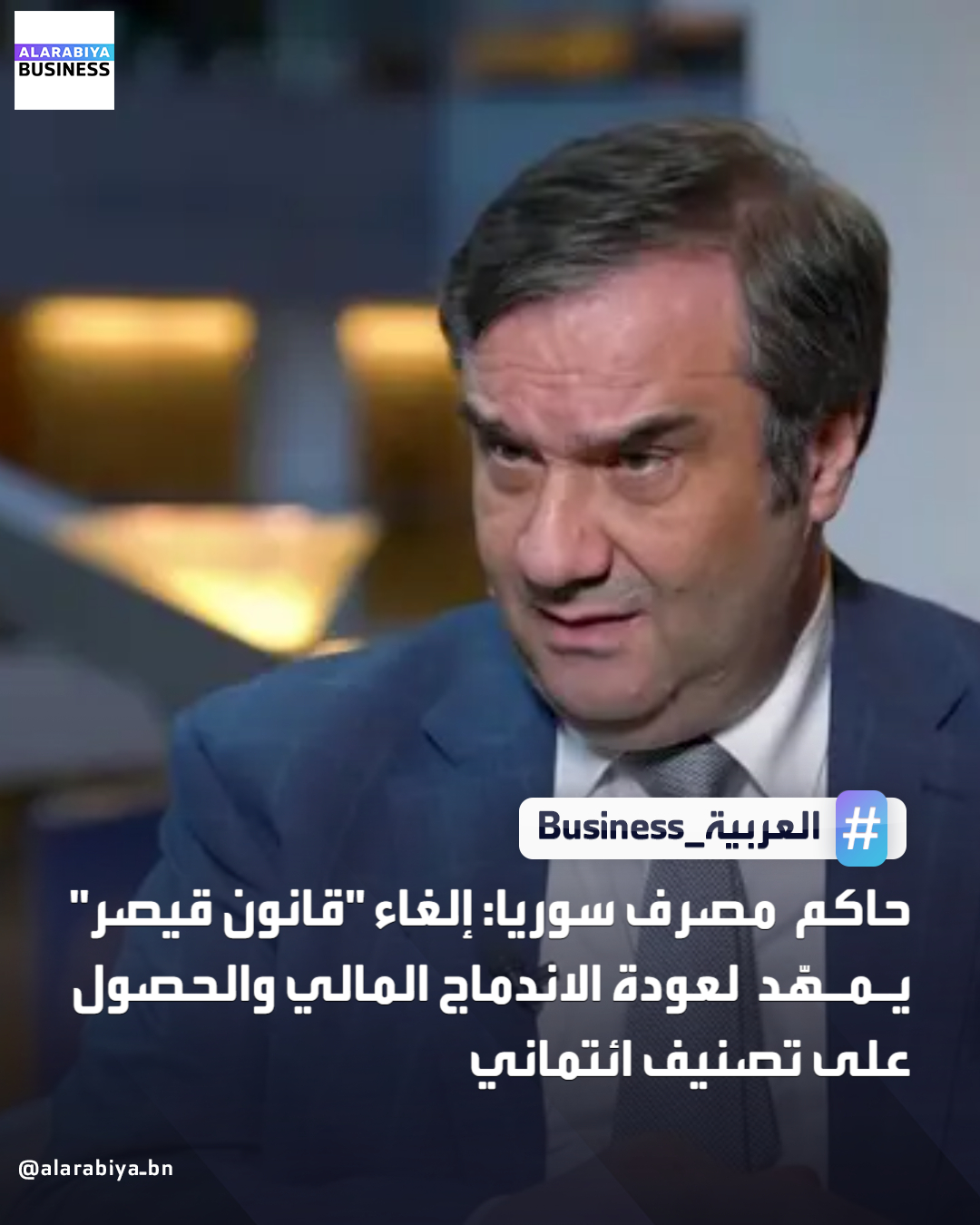 ALARABIYA BUSINESS

#العربية_Business

حاكم مصرف سوريا: إلغاء "قانون قيصر" يمهّد لعودة الاندماج المالي والحصول على تصنيف ائتماني

@alarabiya_bn